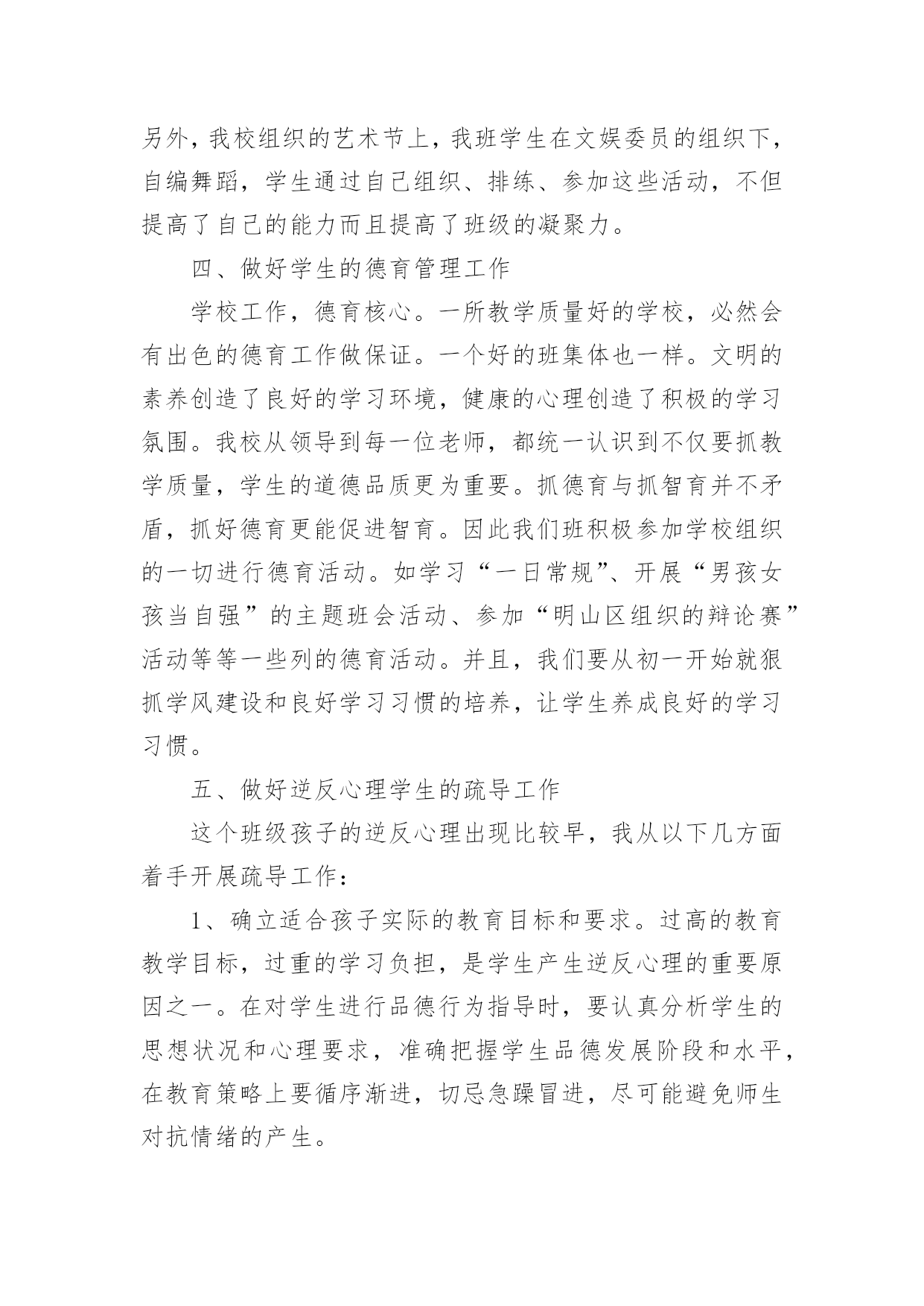 另外，我校组织的艺术节上，我班学生在文娱委员的组织下，自编舞蹈，学生通过自己组织、排练、参加这些活动，不但提高了自己的能力而且提高了班级的凝聚力。

四、做好学生的德育管理工作

学校工作，德育核心。一所教学质量好的学校，必然会有出色的德育工作做保证。一个好的班集体也一样。文明的素养创造了良好的学习环境，健康的心理创造了积极的学习氛围。我校从领导到每一位老师，都统一认识到不仅要抓教学质量，学生的道德品质更为重要。抓德育与抓智育并不矛盾，抓好德育更能促进智育。因此我们班积极参加学校组织的一切进行德育活动。如学习“一日常规”、开展“男孩女孩当自强”的主题班会活动、参加“明山区组织的辩论赛”活动等等一些列的德育活动。并且，我们要从初一开始就狠抓学风建设和良好学习习惯的培养，让学生养成良好的学习习惯。

五、做好逆反心理学生的疏导工作

这个班级孩子的逆反心理出现比较早，我从以下几方面着手开展疏导工作：

1、确立适合孩子实际的教育目标和要求。过高的教育教学目标，过重的学习负担，是学生产生逆反心理的重要原因之一。在对学生进行品德行为指导时，要认真分析学生的思想状况和心理要求，准确把握学生品德发展阶段和水平，在教育策略上要循序渐进，切忌急躁冒进，尽可能避免师生对抗情绪的产生。